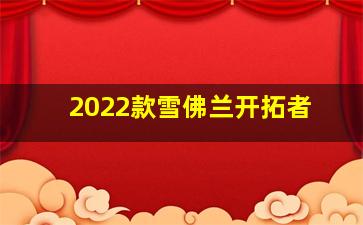 2022款雪佛兰开拓者